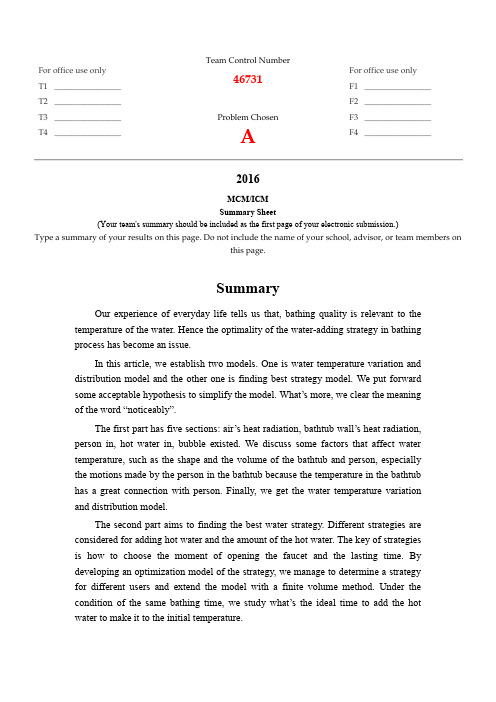 For office use only
T1 ________________
T2 ________________
T3 ________________
T4 ________________

Team Control Number
46731

Problem Chosen
A

For office use only
F1 ________________
F2 ________________
F3 ________________
F4 ________________

2016
MCM/ICM
Summary Sheet
(Your team's summary should be included as the first page of your electronic submission.)
Type a summary of your results on this page. Do not include the name of your school, advisor, or team members on this page.

Summary

Our experience of everyday life tells us that, bathing quality is relevant to the temperature of the water. Hence the optimality of the water-adding strategy in bathing process has become an issue.

In this article, we establish two models. One is water temperature variation and distribution model and the other one is finding best strategy model. We put forward some acceptable hypothesis to simplify the model. What's more, we clear the meaning of the word "noticeably".

The first part has five sections: air's heat radiation, bathtub wall's heat radiation, person in, hot water in, bubble existed. We discuss some factors that affect water temperature, such as the shape and the volume of the bathtub and person, especially the motions made by the person in the bathtub because the temperature in the bathtub has a great connection with person. Finally, we get the water temperature variation and distribution model.

The second part aims to finding the best water strategy. Different strategies are considered for adding hot water and the amount of the hot water. The key of strategies is how to choose the moment of opening the faucet and the lasting time. By developing an optimization model of the strategy, we manage to determine a strategy for different users and extend the model with a finite volume method. Under the condition of the same bathing time, we study what's the ideal time to add the hot water to make it to the initial temperature.